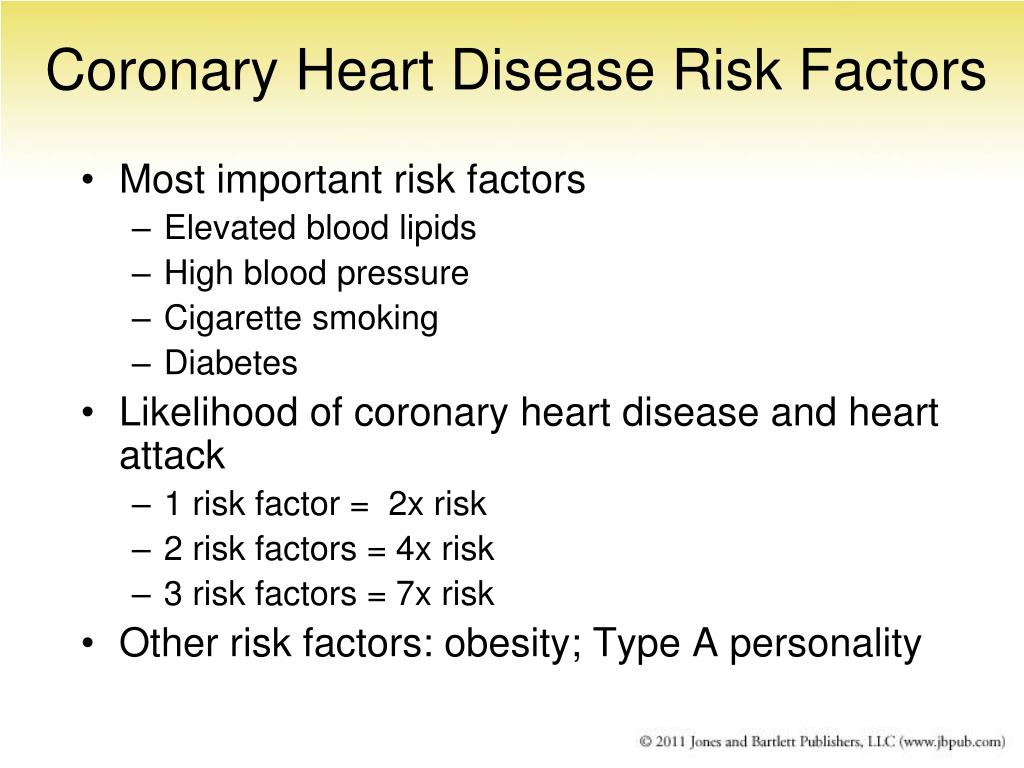 Coronary Heart Disease Risk Factors

• Most important risk factors
– Elevated blood lipids
– High blood pressure
– Cigarette smoking
– Diabetes
• Likelihood of coronary heart disease and heart attack
– 1 risk factor = 2x risk
– 2 risk factors = 4x risk
– 3 risk factors = 7x risk
• Other risk factors: obesity; Type A personality

© 2011 Jones and Bartlett Publishers, LLC (www.jbpub.com)